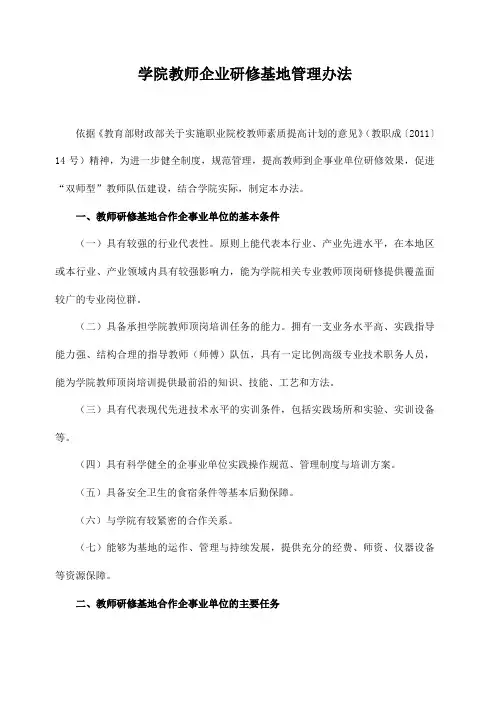 学院教师企业研修基地管理办法

依据《教育部财政部关于实施职业院校教师素质提高计划的意见》（教职成〔2011〕14 号）精神，为进一步健全制度，规范管理，提高教师到企事业单位研修效果，促进“双师型”教师队伍建设，结合学院实际，制定本办法。

一、教师研修基地合作企事业单位的基本条件

（一）具有较强的行业代表性。原则上能代表本行业、产业先进水平，在本地区或本行业、产业领域内具有较强影响力，能为学院相关专业教师顶岗研修提供覆盖面较广的专业岗位群。

（二）具备承担学院教师顶岗培训任务的能力。拥有一支业务水平高、实践指导能力强、结构合理的指导教师（师傅）队伍，具有一定比例高级专业技术职务人员，能为学院教师顶岗培训提供最前沿的知识、技能、工艺和方法。

（三）具有代表现代先进技术水平的实训条件，包括实践场所和实验、实训设备等。

（四）具有科学健全的企事业单位实践操作规范、管理制度与培训方案。

（五）具备安全卫生的食宿条件等基本后勤保障。

（六）与学院有较紧密的合作关系。

（七）能够为基地的运作、管理与持续发展，提供充分的经费、师资、仪器设备等资源保障。

二、教师研修基地合作企事业单位的主要任务